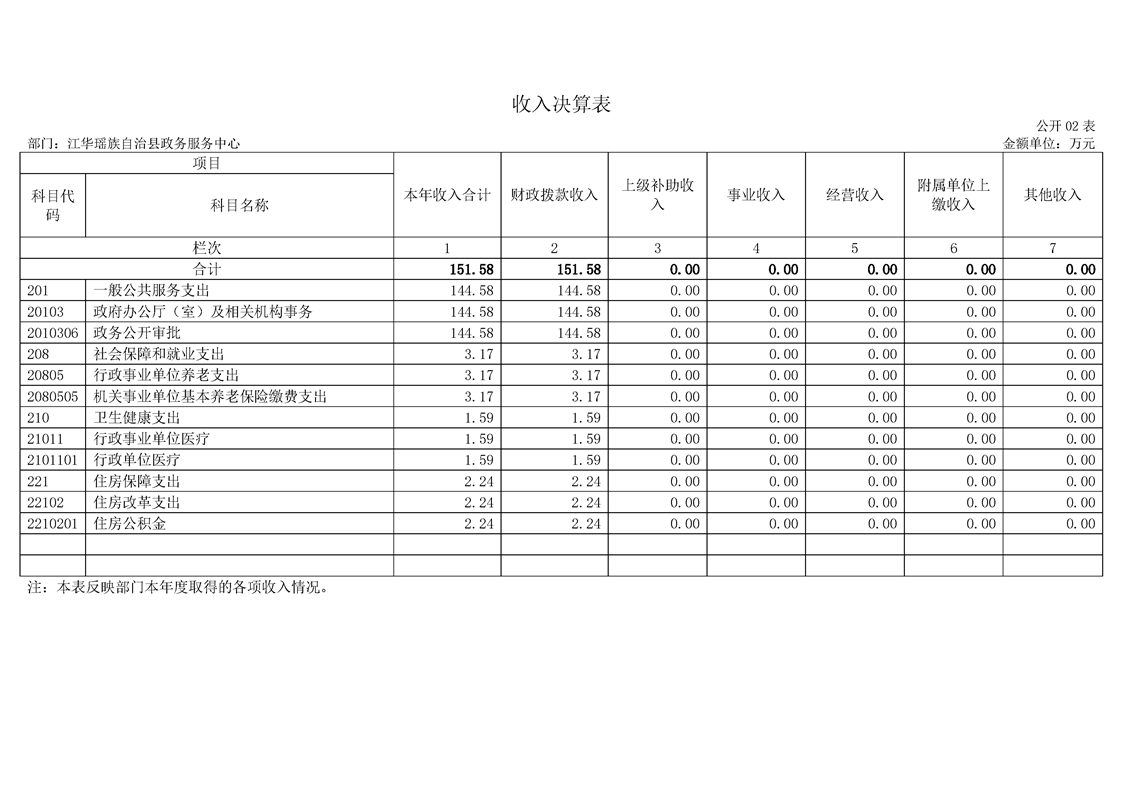 收入决算表

公开 02 表

部门：江华瑶族自治县政务服务中心

金额单位：万元

| 项目 | | 本年收入合计 | 财政拨款收入 | 上级补助收入 | 事业收入 | 经营收入 | 附属单位上缴收入 | 其他收入 |
|---|---|---|---|---|---|---|---|---|
| 科目代码 | 科目名称 | | | | | | | |
| 栏次 | | 1 | 2 | 3 | 4 | 5 | 6 | 7 |
| 合计 | | 151.58 | 151.58 | 0.00 | 0.00 | 0.00 | 0.00 | 0.00 |
| 201 | 一般公共服务支出 | 144.58 | 144.58 | 0.00 | 0.00 | 0.00 | 0.00 | 0.00 |
| 20103 | 政府办公厅（室）及相关机构事务 | 144.58 | 144.58 | 0.00 | 0.00 | 0.00 | 0.00 | 0.00 |
| 2010306 | 政务公开审批 | 144.58 | 144.58 | 0.00 | 0.00 | 0.00 | 0.00 | 0.00 |
| 208 | 社会保障和就业支出 | 3.17 | 3.17 | 0.00 | 0.00 | 0.00 | 0.00 | 0.00 |
| 20805 | 行政事业单位养老支出 | 3.17 | 3.17 | 0.00 | 0.00 | 0.00 | 0.00 | 0.00 |
| 2080505 | 机关事业单位基本养老保险缴费支出 | 3.17 | 3.17 | 0.00 | 0.00 | 0.00 | 0.00 | 0.00 |
| 210 | 卫生健康支出 | 1.59 | 1.59 | 0.00 | 0.00 | 0.00 | 0.00 | 0.00 |
| 21011 | 行政事业单位医疗 | 1.59 | 1.59 | 0.00 | 0.00 | 0.00 | 0.00 | 0.00 |
| 2101101 | 行政单位医疗 | 1.59 | 1.59 | 0.00 | 0.00 | 0.00 | 0.00 | 0.00 |
| 221 | 住房保障支出 | 2.24 | 2.24 | 0.00 | 0.00 | 0.00 | 0.00 | 0.00 |
| 22102 | 住房改革支出 | 2.24 | 2.24 | 0.00 | 0.00 | 0.00 | 0.00 | 0.00 |
| 2210201 | 住房公积金 | 2.24 | 2.24 | 0.00 | 0.00 | 0.00 | 0.00 | 0.00 |
| | | | | | | | | |
| | | | | | | | | |

注：本表反映部门本年度取得的各项收入情况。